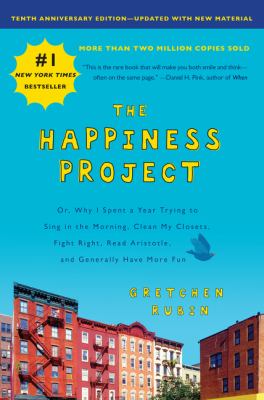 TENTH ANNIVERSARY EDITION—UPDATED WITH NEW MATERIAL

#1 NEW YORK TIMES BESTSELLER

MORE THAN TWO MILLION COPIES SOLD

"This is the rare book that will make you both smile and think—often on the same page." —Daniel H. Pink, author of When

THE HAPPINESS PROJECT

Or, Why I Spent a Year Trying to Sing in the Morning, Clean My Closets, Fight Right, Read Aristotle, and Generally Have More Fun

GRETCHEN RUBIN